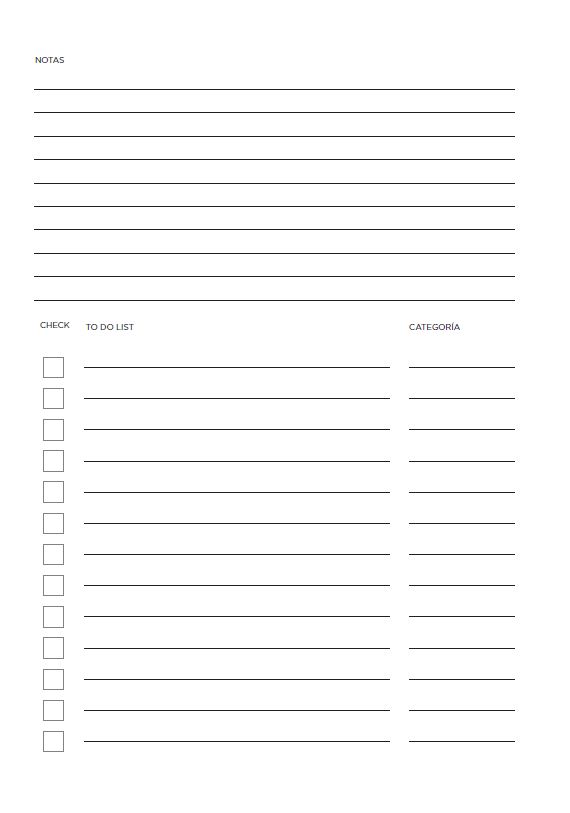 NOTAS

CHECK TO DO LIST CATEGORÍA